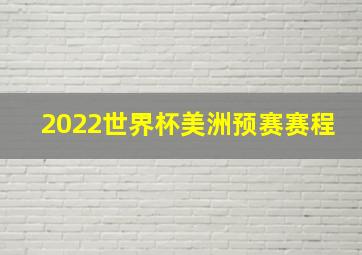 2022世界杯美洲预赛赛程